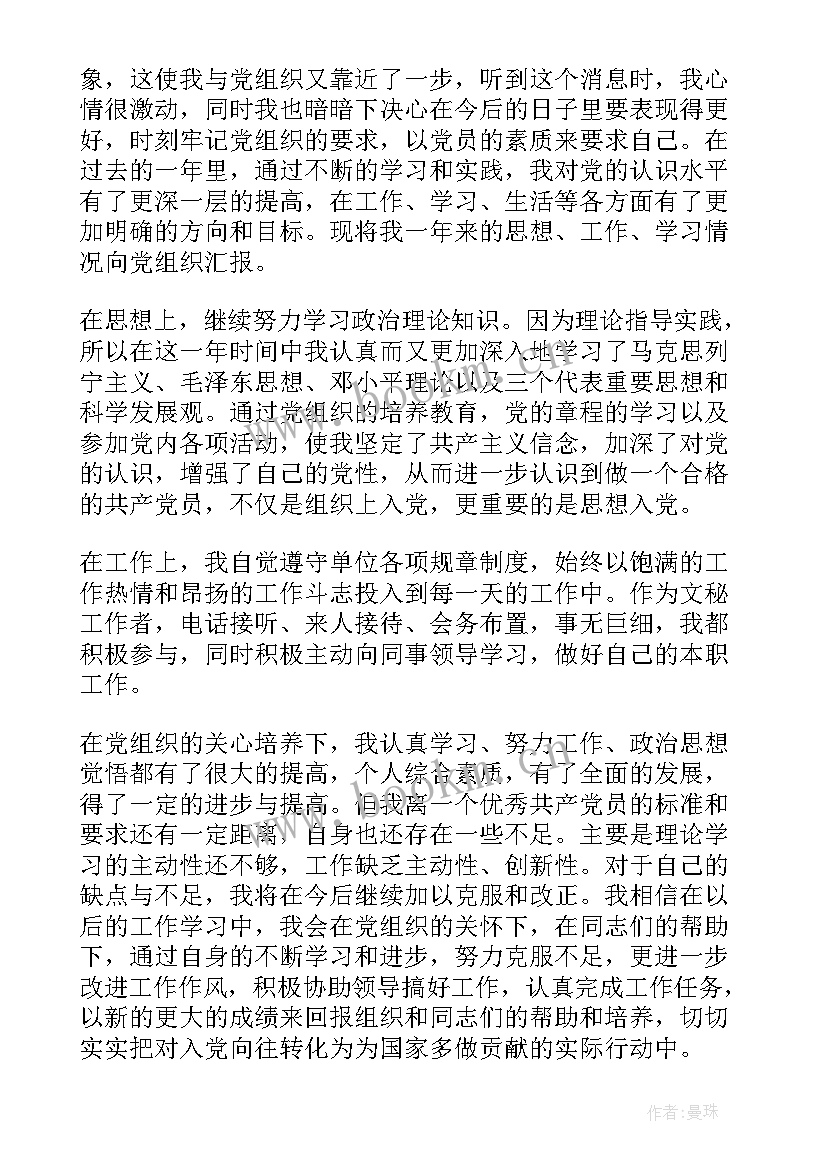 象，这使我与党组织又靠近了一步，听到这个消息时，我心情很激动，同时我也暗暗下决心在今后的日子里要表现得更好，时刻牢记党组织的要求，以党员的素质来要求自己。在过去的一年里，通过不断的学习和实践，我对党的认识水平有了更深一层的提高，在工作、学习、生活等各方面有了更加明确的方向和目标。现将我一年来的思想、工作、学习情况向党组织汇报。

在思想上，继续努力学习政治理论知识。因为理论指导实践，所以在这一年时间中我认真而又更加深入地学习了马克思列宁主义、毛泽东思想、邓小平理论以及三个代表重要思想和科学发展观。通过党组织的培养教育，党的章程的学习以及参加党内各项活动，使我坚定了共产主义信念，加深了对党的认识，增强了自己的党性，从而进一步认识到做一个合格的共产党员，不仅是组织上入党，更重要的是思想入党。

在工作上，我自觉遵守单位各项规章制度，始终以饱满的工作热情和昂扬的工作斗志投入到每一天的工作中。作为文秘工作者，电话接听、来人接待、会务布置，事无巨细，我都积极参与，同时积极主动向同事领导学习，做好自己的本职工作。

在党组织的关心培养下，我认真学习、努力工作、政治思想觉悟都有了很大的提高，个人综合素质，有了全面的发展，得了一定的进步与提高。但我离一个优秀共产党员的标准和要求还有一定距离，自身也还存在一些不足。主要是理论学习的主动性还不够，工作缺乏主动性、创新性。对于自己的缺点与不足，我将在今后继续加以克服和改正。我相信在以后的工作学习中，我会在党组织的关怀下，在同志们的帮助下，通过自身的不断学习和进步，努力克服不足，更进一步改进工作作风，积极协助领导搞好工作，认真完成工作任务，以新的更大的成绩来回报组织和同志们的帮助和培养，切切实实把对入党向往转化为为国家多做贡献的实际行动中。

作者：曼珠